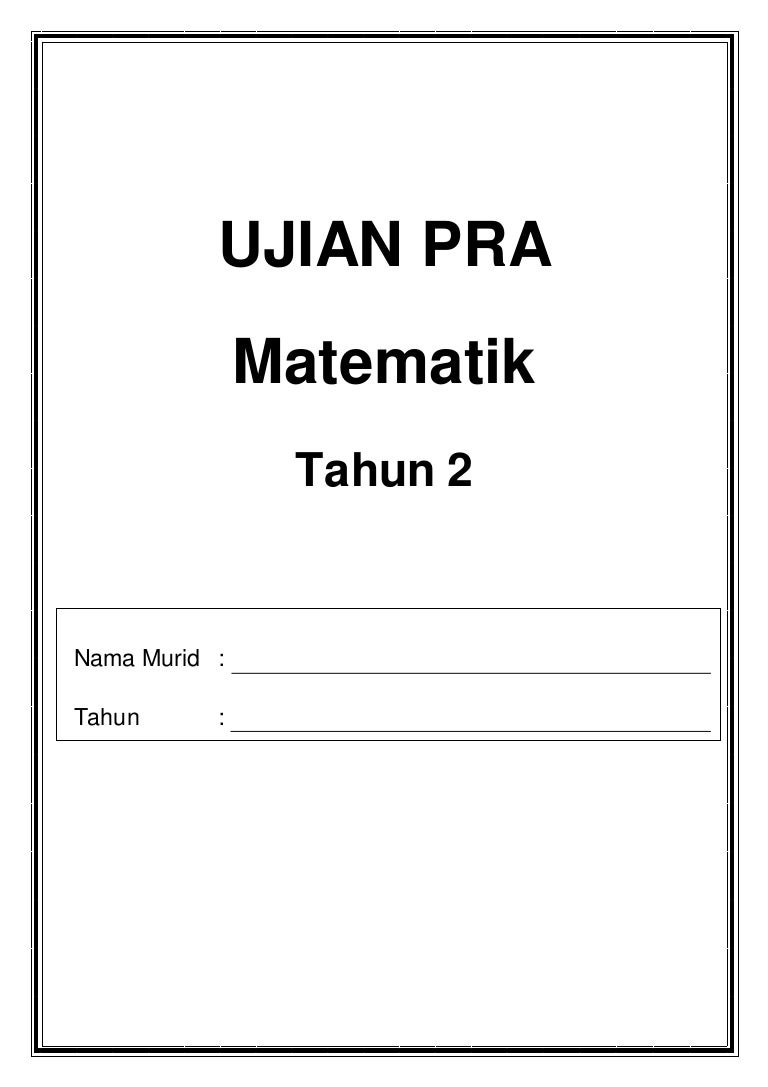 UJIAN PRA

Matematik

Tahun 2

Nama Murid : ____

Tahun : ____